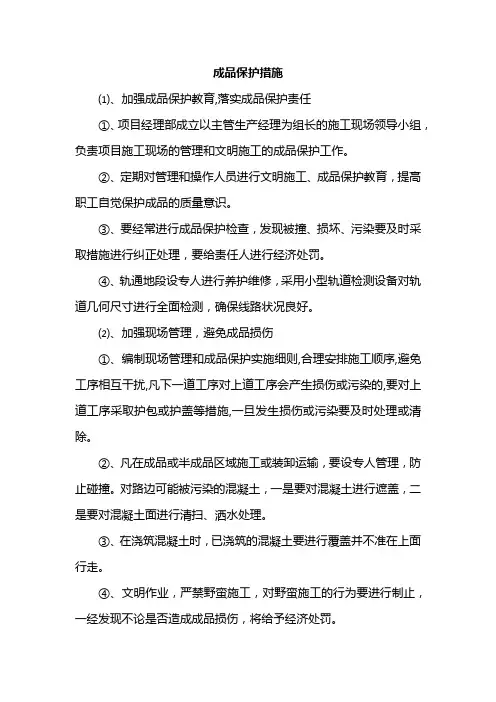 成品保护措施

⑴、加强成品保护教育,落实成品保护责任

①、项目经理部成立以主管生产经理为组长的施工现场领导小组，负责项目施工现场的管理和文明施工的成品保护工作。

②、定期对管理和操作人员进行文明施工、成品保护教育，提高职工自觉保护成品的质量意识。

③、要经常进行成品保护检查，发现被撞、损坏、污染要及时采取措施进行纠正处理，要给责任人进行经济处罚。

④、轨通地段设专人进行养护维修，采用小型轨道检测设备对轨道几何尺寸进行全面检测，确保线路状况良好。

⑵、加强现场管理，避免成品损伤

①、编制现场管理和成品保护实施细则,合理安排施工顺序,避免工序相互干扰,凡下一道工序对上道工序会产生损伤或污染的,要对上道工序采取护包或护盖等措施,一旦发生损伤或污染要及时处理或清除。

②、凡在成品或半成品区域施工或装卸运输，要设专人管理，防止碰撞。对路边可能被污染的混凝土，一是要对混凝土进行遮盖，二是要对混凝土面进行清扫、洒水处理。

③、在浇筑混凝土时，已浇筑的混凝土要进行覆盖并不准在上面行走。

④、文明作业，严禁野蛮施工，对野蛮施工的行为要进行制止，一经发现不论是否造成成品损伤，将给予经济处罚。